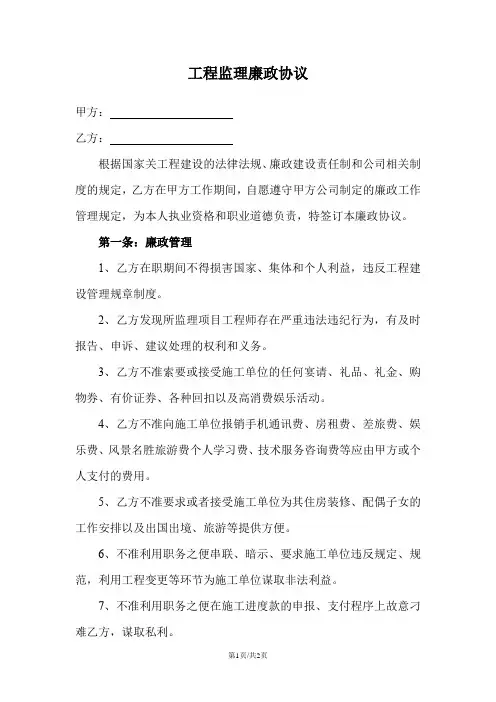 工程监理廉政协议

甲方：

乙方：

根据国家关工程建设的法律法规、廉政建设责任制和公司相关制度的规定，乙方在甲方工作期间，自愿遵守甲方公司制定的廉政工作管理规定，为本人执业资格和职业道德负责，特签订本廉政协议。

第一条：廉政管理

1、乙方在职期间不得损害国家、集体和个人利益，违反工程建设管理规章制度。

2、乙方发现所监理项目工程师存在严重违法违纪行为，有及时报告、申诉、建议处理的权利和义务。

3、乙方不准索要或接受施工单位的任何宴请、礼品、礼金、购物券、有价证券、各种回扣以及高消费娱乐活动。

4、乙方不准向施工单位报销手机通讯费、房租费、差旅费、娱乐费、风景名胜旅游费个人学习费、技术服务咨询费等应由甲方或个人支付的费用。

5、乙方不准要求或者接受施工单位为其住房装修、配偶子女的工作安排以及出国出境、旅游等提供方便。

6、不准利用职务之便串联、暗示、要求施工单位违反规定、规范，利用工程变更等环节为施工单位谋取非法利益。

7、不准利用职务之便在施工进度款的申报、支付程序上故意刁难乙方，谋取私利。

第1页/共2页